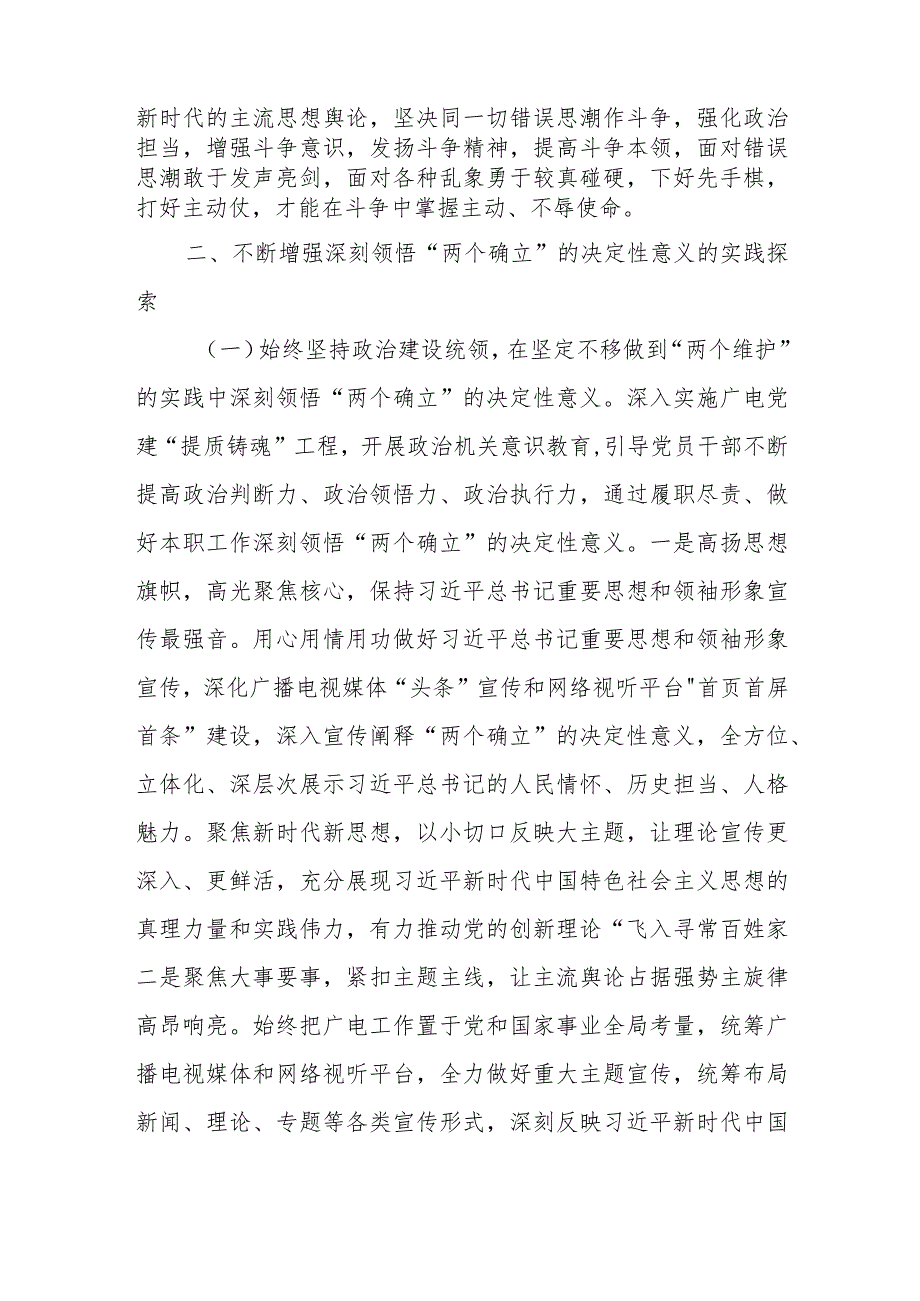 新时代的主流思想舆论，坚决同一切错误思潮作斗争，强化政治担当，增强斗争意识，发扬斗争精神，提高斗争本领，面对错误思潮敢于发声亮剑，面对各种乱象勇于较真碰硬，下好先手棋，打好主动仗，才能在斗争中掌握主动、不辱使命。

二、不断增强深刻领悟“两个确立”的决定性意义的实践探索

（一）始终坚持政治建设统领，在坚定不移做到“两个维护”的实践中深刻领悟“两个确立”的决定性意义。深入实施广电党建“提质铸魂”工程，开展政治机关意识教育,引导党员干部不断提高政治判断力、政治领悟力、政治执行力，通过履职尽责、做好本职工作深刻领悟“两个确立”的决定性意义。一是高扬思想旗帜，高光聚焦核心，保持习近平总书记重要思想和领袖形象宣传最强音。用心用情用功做好习近平总书记重要思想和领袖形象宣传，深化广播电视媒体“头条”宣传和网络视听平台"首页首屏首条”建设，深入宣传阐释“两个确立”的决定性意义，全方位、立体化、深层次展示习近平总书记的人民情怀、历史担当、人格魅力。聚焦新时代新思想，以小切口反映大主题，让理论宣传更深入、更鲜活，充分展现习近平新时代中国特色社会主义思想的真理力量和实践伟力，有力推动党的创新理论“飞入寻常百姓家二是聚焦大事要事，紧扣主题主线，让主流舆论占据强势主旋律高昂响亮。始终把广电工作置于党和国家事业全局考量，统筹广播电视媒体和网络视听平台，全力做好重大主题宣传，统筹布局新闻、理论、专题等各类宣传形式，深刻反映习近平新时代中国